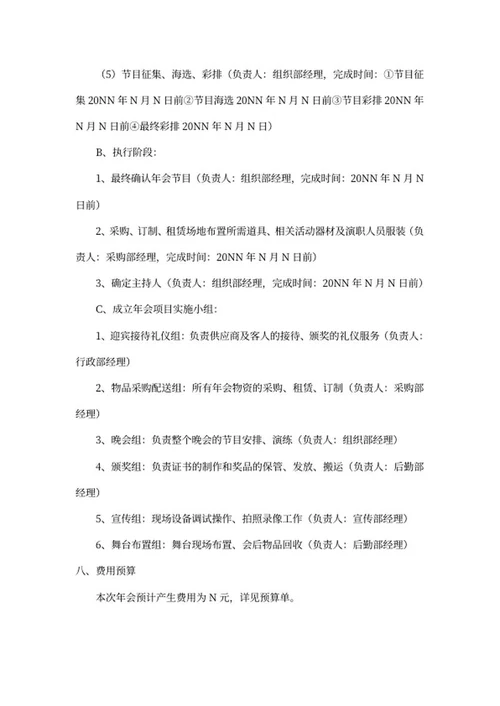 （5）节目征集、海选、彩排（负责人：组织部经理，完成时间：①节目征集 20NN 年 N 月 N 日前②节目海选 20NN 年 N 月 N 日前③节目彩排 20NN 年 N 月 N 日前④最终彩排 20NN 年 N 月 N 日）

B、执行阶段：

1、最终确认年会节目（负责人：组织部经理，完成时间：20NN 年 N 月 N 日前）

2、采购、订制、租赁场地布置所需道具、相关活动器材及演职人员服装（负责人：采购部经理，完成时间：20NN 年 N 月 N 日前）

3、确定主持人（负责人：组织部经理，完成时间：20NN 年 N 月 N 日前）

C、成立年会项目实施小组：

1、迎宾接待礼仪组：负责供应商及客人的接待、颁奖的礼仪服务（负责人：行政部经理）

2、物品采购配送组：所有年会物资的采购、租赁、订制（负责人：采购部经理）

3、晚会组：负责整个晚会的节目安排、演练（负责人：组织部经理）

4、颁奖组：负责证书的制作和奖品的保管、发放、搬运（负责人：后勤部经理）

5、宣传组：现场设备调试操作、拍照录像工作（负责人：宣传部经理）

6、舞台布置组：舞台现场布置、会后物品回收（负责人：后勤部经理）

八、费用预算

本次年会预计产生费用为 N 元，详见预算单。